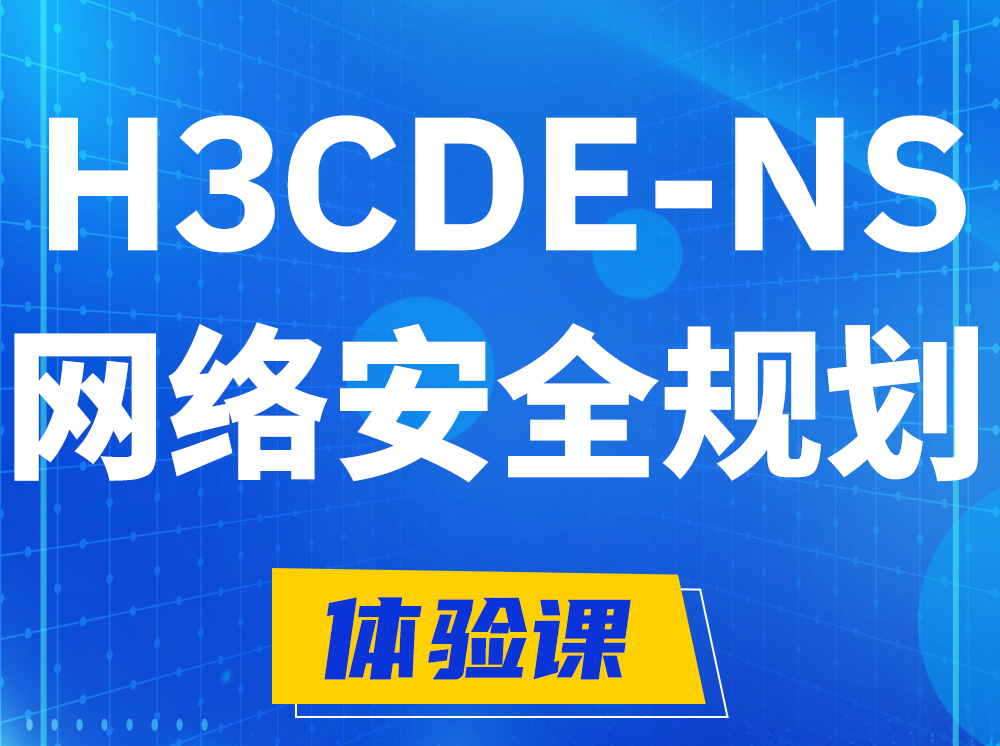 H3CDE-NS
网络安全规划

体验课